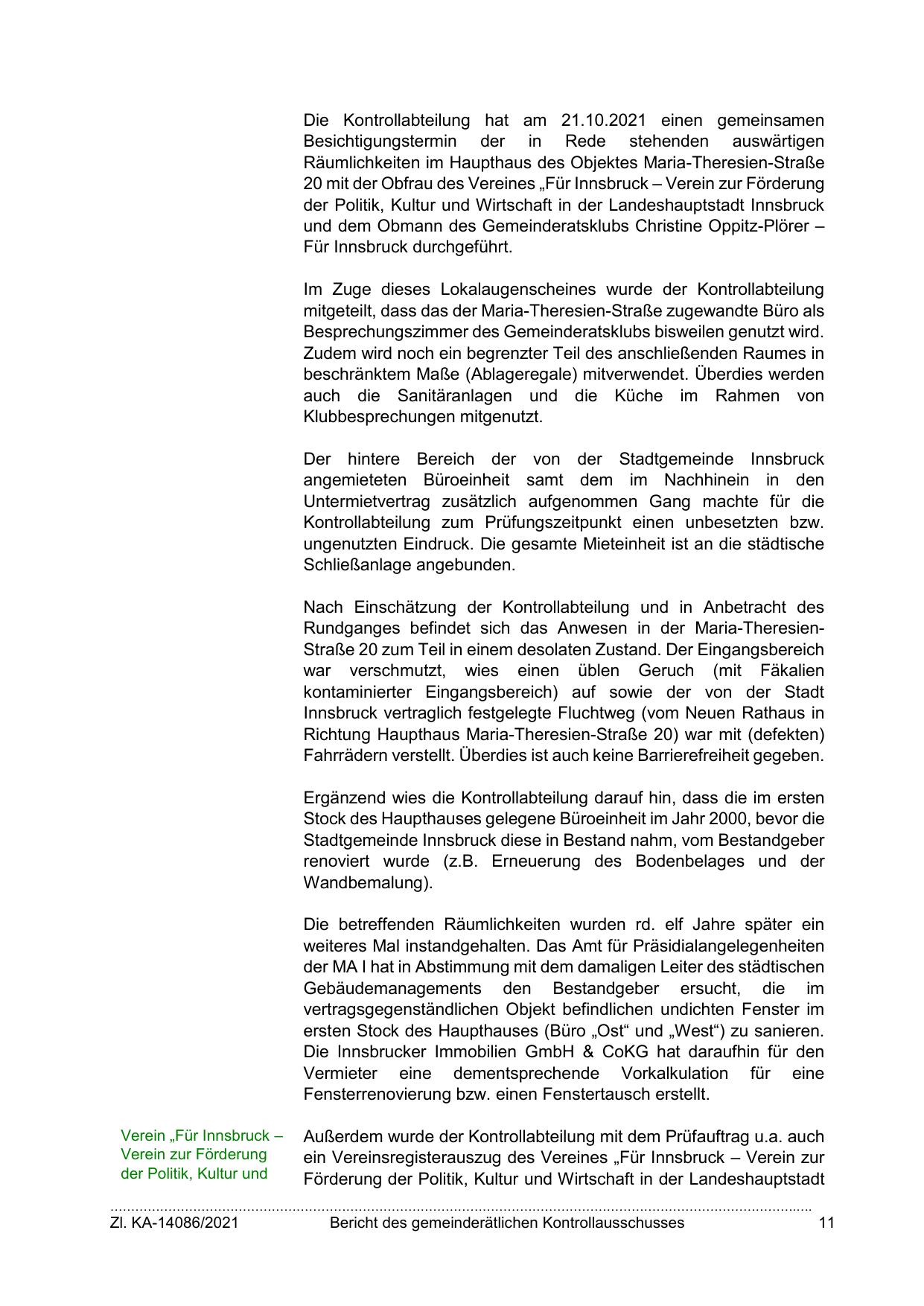 Die Kontrollabteilung hat am 21.10.2021 einen gemeinsamen Besichtigungstermin der in Rede stehenden auswärtigen Räumlichkeiten im Haupthaus des Objektes Maria-Theresien-Straße 20 mit der Obfrau des Vereines „Für Innsbruck – Verein zur Förderung der Politik, Kultur und Wirtschaft in der Landeshauptstadt Innsbruck und dem Obmann des Gemeinderatsklubs Christine Oppitz-Plörer – Für Innsbruck durchgeführt.

Im Zuge dieses Lokalaugenscheines wurde der Kontrollabteilung mitgeteilt, dass das der Maria-Theresien-Straße zugewandte Büro als Besprechungszimmer des Gemeinderatsklubs bisweilen genutzt wird. Zudem wird noch ein begrenzter Teil des anschließenden Raumes in beschränktem Maße (Ablageregale) mitverwendet. Überdies werden auch die Sanitäranlagen und die Küche im Rahmen von Klubbesprechungen mitgenutzt.

Der hintere Bereich der von der Stadtgemeinde Innsbruck angemieteten Büroeinheit samt dem im Nachhinein in den Untermietvertrag zusätzlich aufgenommen Gang machte für die Kontrollabteilung zum Prüfungszeitpunkt einen unbesetzten bzw. ungenutzten Eindruck. Die gesamte Mieteinheit ist an die städtische Schließanlage angebunden.

Nach Einschätzung der Kontrollabteilung und in Anbetracht des Rundganges befindet sich das Anwesen in der Maria-Theresien-Straße 20 zum Teil in einem desolaten Zustand. Der Eingangsbereich war verschmutzt, wies einen üblen Geruch (mit Fäkalien kontaminierter Eingangsbereich) auf sowie der von der Stadt Innsbruck vertraglich festgelegte Fluchtweg (vom Neuen Rathaus in Richtung Haupthaus Maria-Theresien-Straße 20) war mit (defekten) Fahrrädern verstellt. Überdies ist auch keine Barrierefreiheit gegeben.

Ergänzend wies die Kontrollabteilung darauf hin, dass die im ersten Stock des Haupthauses gelegene Büroeinheit im Jahr 2000, bevor die Stadtgemeinde Innsbruck diese in Bestand nahm, vom Bestandgeber renoviert wurde (z.B. Erneuerung des Bodenbelages und der Wandbemalung).

Die betreffenden Räumlichkeiten wurden rd. elf Jahre später ein weiteres Mal instandgehalten. Das Amt für Präsidialangelegenheiten der MA I hat in Abstimmung mit dem damaligen Leiter des städtischen Gebäudemanagements den Bestandgeber ersucht, die im vertragsgegenständlichen Objekt befindlichen undichten Fenster im ersten Stock des Haupthauses (Büro „Ost“ und „West“) zu sanieren. Die Innsbrucker Immobilien GmbH & CoKG hat daraufhin für den Vermieter eine dementsprechende Vorkalkulation für eine Fensterrenovierung bzw. einen Fenstertausch erstellt.

Verein „Für Innsbruck – Verein zur Förderung der Politik, Kultur und

Außerdem wurde der Kontrollabteilung mit dem Prüfauftrag u.a. auch ein Vereinsregisterauszug des Vereines „Für Innsbruck – Verein zur Förderung der Politik, Kultur und Wirtschaft in der Landeshauptstadt

Zl. KA-14086/2021 Bericht des gemeinderätlichen Kontrollausschusses 11